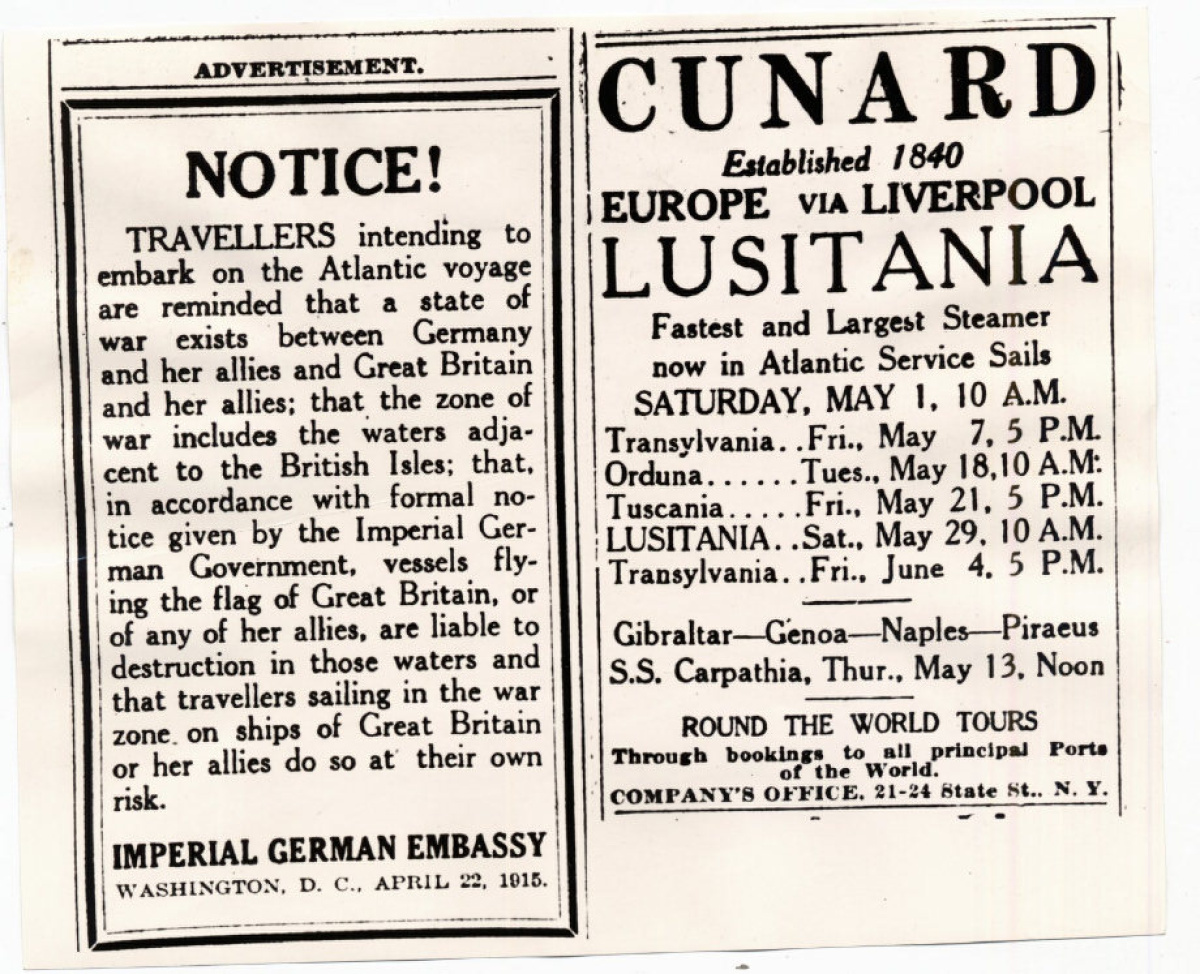 ADVERTISEMENT.

NOTICE!

TRAVELLERS intending to embark on the Atlantic voyage are reminded that a state of war exists between Germany and her allies and Great Britain and her allies; that the zone of war includes the waters adjacent to the British Isles; that, in accordance with formal notice given by the Imperial German Government, vessels flying the flag of Great Britain, or of any of her allies, are liable to destruction in those waters and that travellers sailing in the war zone on ships of Great Britain or her allies do so at their own risk.

IMPERIAL GERMAN EMBASSY
WASHINGTON, D. C., APRIL 22, 1915.

CUNARD
Established 1840
EUROPE VIA LIVERPOOL
LUSITANIA
Fastest and Largest Steamer now in Atlantic Service Sails
SATURDAY, MAY 1, 10 A.M.
Transylvania..Fri., May 7, 5 P.M.
Orduna......Tues., May 18,10 A.M.
Tuscania.....Fri., May 21, 5 P.M.
LUSITANIA..Sat., May 29, 10 A.M.
Transylvania..Fri., June 4, 5 P.M.

Gibraltar—Genoa—Naples—Piraeus
S.S. Carpathia, Thur., May 13, Noon

ROUND THE WORLD TOURS
Through bookings to all principal Ports of the World.
COMPANY'S OFFICE, 21-24 State St., N. Y.